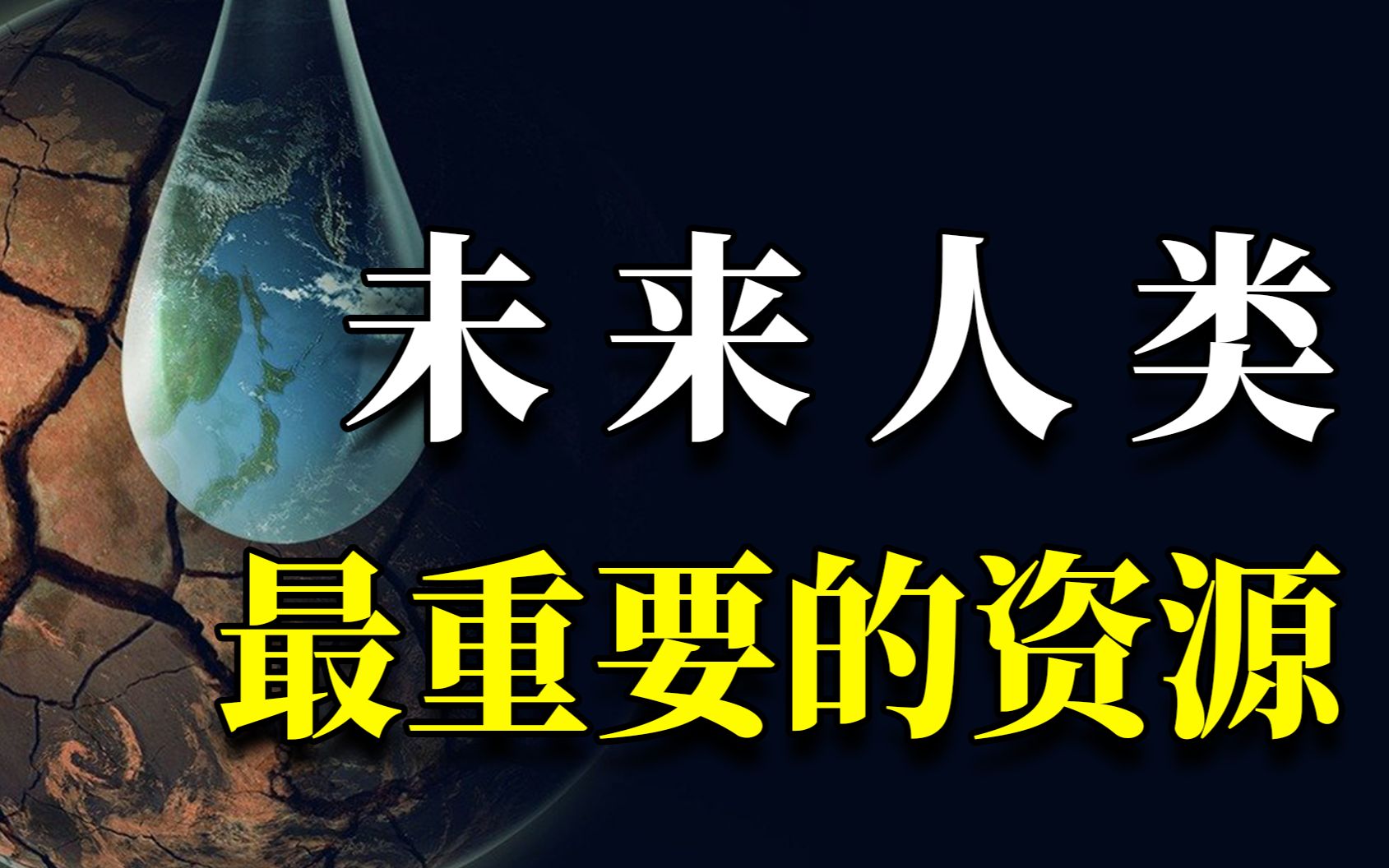 未来人类
最重要的资源